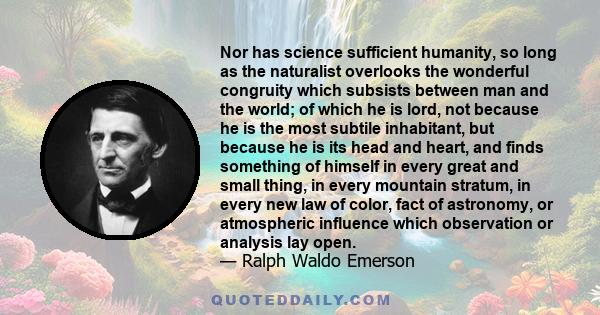 Nor has science sufficient humanity, so long as the naturalist overlooks the wonderful congruity which subsists between man and the world; of which he is lord, not because he is the most subtile inhabitant, but because he is its head and heart, and finds something of himself in every great and small thing, in every mountain stratum, in every new law of color, fact of astronomy, or atmospheric influence which observation or analysis lay open.
— Ralph Waldo Emerson

QUOTEDDAILY.COM